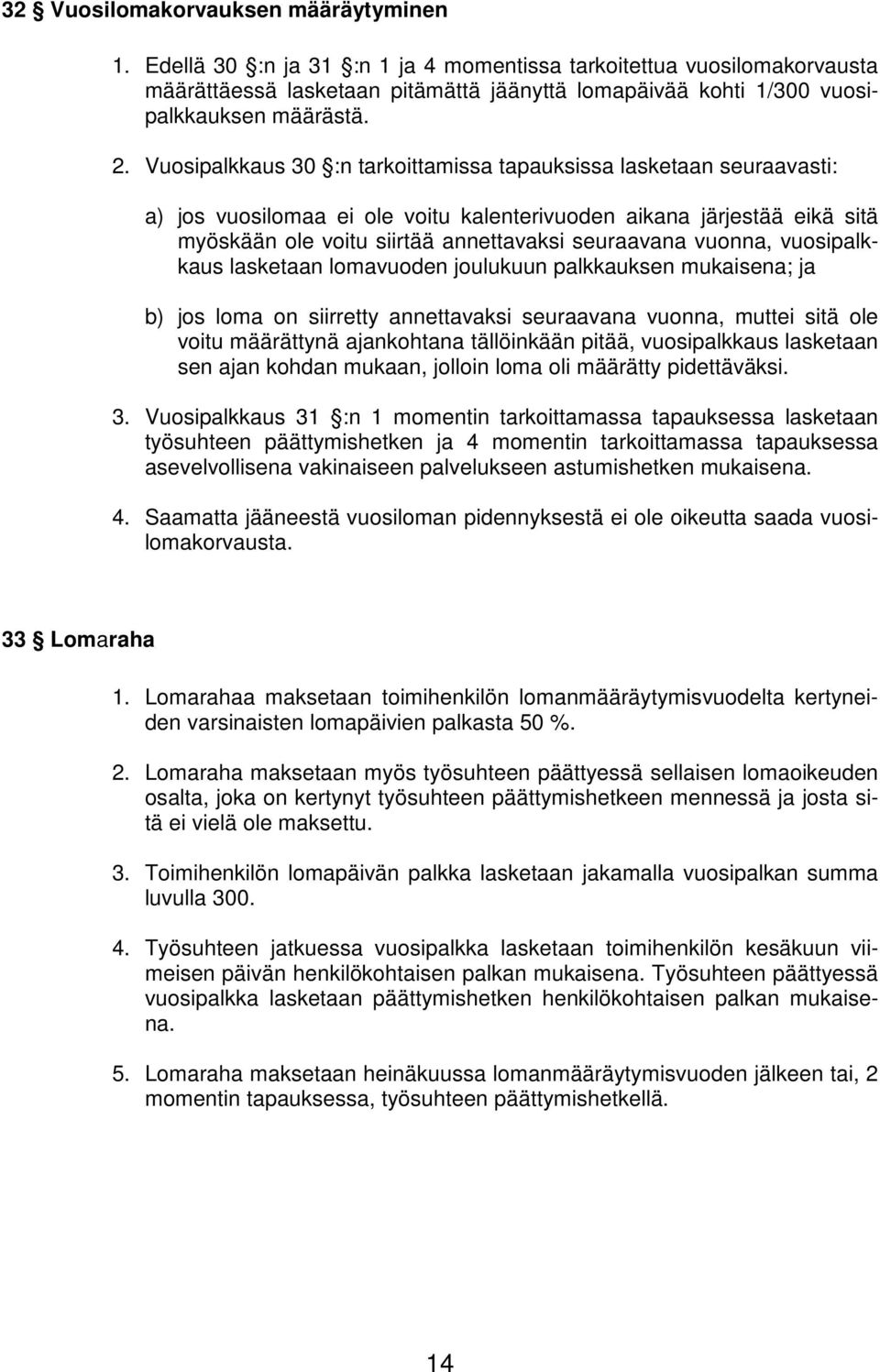 32 § Vuosilomakorvauksen määräytyminen

1. Edellä 30 §:n ja 31 §:n 1 ja 4 momentissa tarkoitettua vuosilomakorvausta määrättäessä lasketaan pitämättä jäänyttä lomapäivää kohti 1/300 vuosipalkkauksen määrästä.

2. Vuosipalkkaus 30 §:n tarkoittamissa tapauksissa lasketaan seuraavasti:

a) jos vuosilomaa ei ole voitu kalenterivuoden aikana järjestää eikä sitä myöskään ole voitu siirtää annettavaksi seuraavana vuonna, vuosipalkkaus lasketaan lomavuoden joulukuun palkkauksen mukaisena; ja

b) jos loma on siirretty annettavaksi seuraavana vuonna, muttei sitä ole voitu määrättynä ajankohtana tällöinkään pitää, vuosipalkkaus lasketaan sen ajan kohdan mukaan, jolloin loma oli määrätty pidettäväksi.

3. Vuosipalkkaus 31 §:n 1 momentin tarkoittamassa tapauksessa lasketaan työsuhteen päättymishetken ja 4 momentin tarkoittamassa tapauksessa asevelvollisena vakinaiseen palvelukseen astumishetken mukaisena.

4. Saamatta jääneestä vuosiloman pidennyksestä ei ole oikeutta saada vuosilomakorvausta.

33 § Lomaraha

1. Lomarahaa maksetaan toimihenkilön lomanmääräytymisvuodelta kertyneiden varsinaisten lomapäivien palkasta 50 %.

2. Lomaraha maksetaan myös työsuhteen päättyessä sellaisen lomaoikeuden osalta, joka on kertynyt työsuhteen päättymishetkeen mennessä ja josta sitä ei vielä ole maksettu.

3. Toimihenkilön lomapäivän palkka lasketaan jakamalla vuosipalkan summa luvulla 300.

4. Työsuhteen jatkuessa vuosipalkka lasketaan toimihenkilön kesäkuun viimeisen päivän henkilökohtaisen palkan mukaisena. Työsuhteen päättyessä vuosipalkka lasketaan päättymishetken henkilökohtaisen palkan mukaisena.

5. Lomaraha maksetaan heinäkuussa lomanmääräytymisvuoden jälkeen tai, 2 momentin tapauksessa, työsuhteen päättymishetkellä.

14